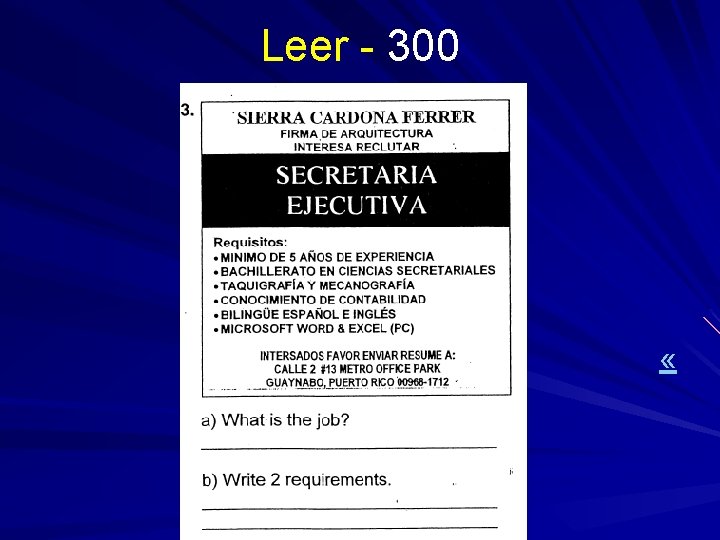 Leer - 300

3.

SIERRA CARDONA FERRER
FIRMA DE ARQUITECTURA
INTERESA RECLUTAR

SECRETARIA
EJECUTIVA

Requisitos:
• MINIMO DE 5 AÑOS DE EXPERIENCIA
• BACHILLERATO EN CIENCIAS SECRETARIALES
• TAQUIGRAFÍA Y MECANOGRAFÍA
• CONOCIMIENTO DE CONTABILIDAD
• BILINGÜE ESPAÑOL E INGLÉS
• MICROSOFT WORD & EXCEL (PC)

INTERSADOS FAVOR ENVIAR RESUME A:
CALLE 2 #13 METRO OFFICE PARK
GUAYNABO, PUERTO RICO 00968-1712

a) What is the job?

____

b) Write 2 requirements.

____

____

«